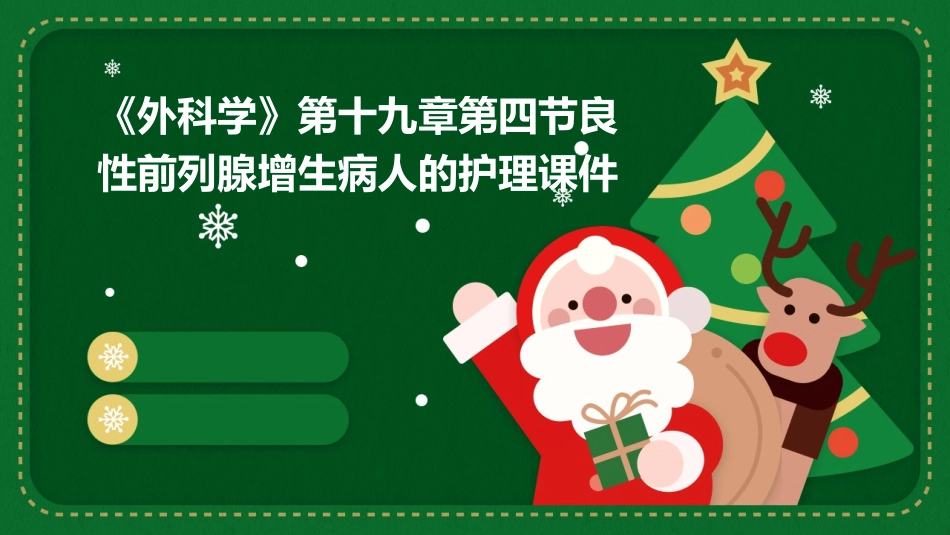 《外科学》第十九章第四节良性前列腺增生病人的护理课件